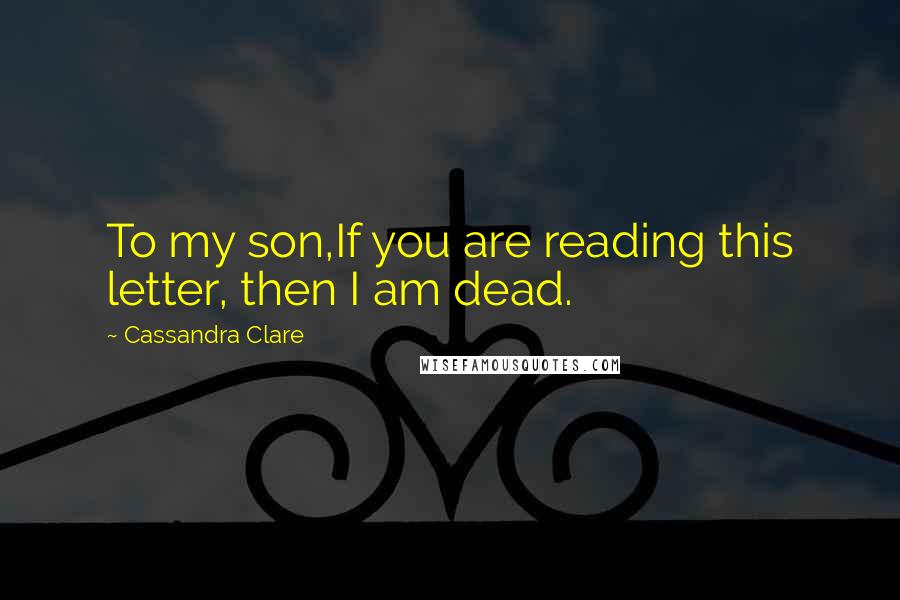 To my son,If you are reading this letter, then I am dead.

~ Cassandra Clare

WISEFAMOUSQUOTES.COM